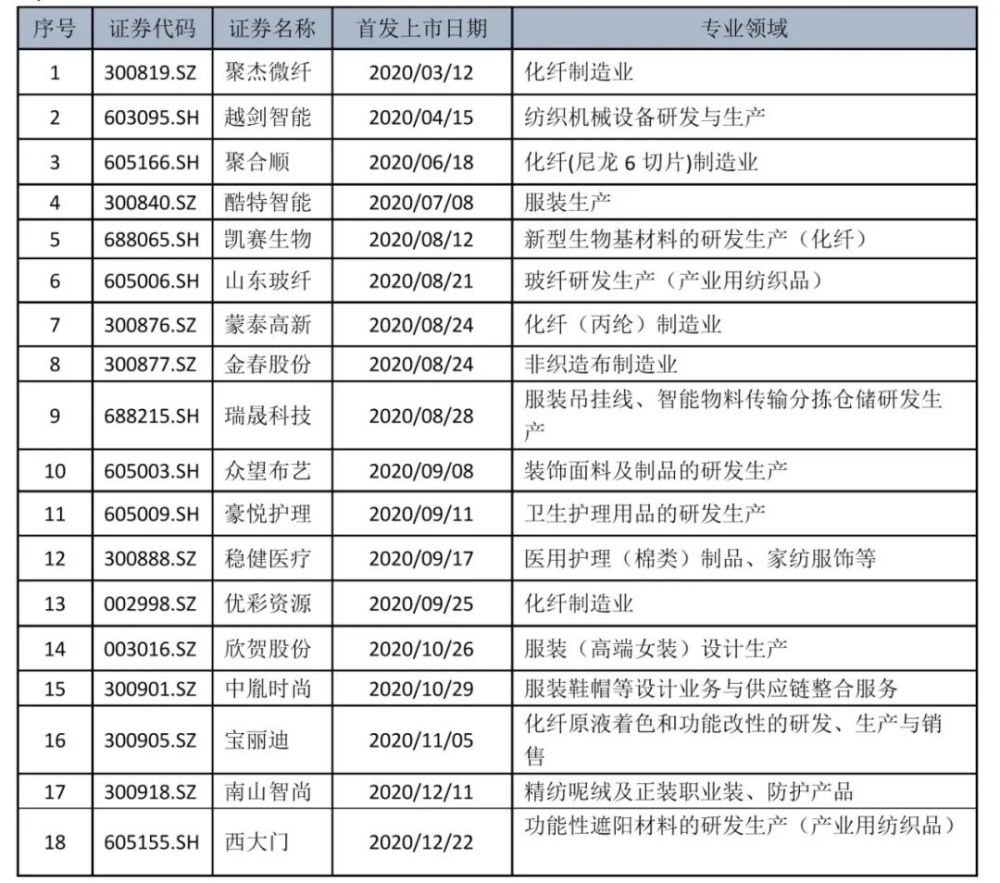 | 序号 | 证券代码 | 证券名称 | 首发上市日期 | 专业领域 |
|---|---|---|---|---|
| 1 | 300819.SZ | 聚杰微纤 | 2020/03/12 | 化纤制造业 |
| 2 | 603095.SH | 越剑智能 | 2020/04/15 | 纺织机械设备研发与生产 |
| 3 | 605166.SH | 聚合顺 | 2020/06/18 | 化纤(尼龙 6 切片)制造业 |
| 4 | 300840.SZ | 酷特智能 | 2020/07/08 | 服装生产 |
| 5 | 688065.SH | 凯赛生物 | 2020/08/12 | 新型生物基材料的研发生产（化纤） |
| 6 | 605006.SH | 山东玻纤 | 2020/08/21 | 玻纤研发生产（产业用纺织品） |
| 7 | 300876.SZ | 蒙泰高新 | 2020/08/24 | 化纤（丙纶）制造业 |
| 8 | 300877.SZ | 金春股份 | 2020/08/24 | 非织造布制造业 |
| 9 | 688215.SH | 瑞晟科技 | 2020/08/28 | 服装吊挂线、智能物料传输分拣仓储研发生产 |
| 10 | 605003.SH | 众望布艺 | 2020/09/08 | 装饰面料及制品的研发生产 |
| 11 | 605009.SH | 豪悦护理 | 2020/09/11 | 卫生护理用品的研发生产 |
| 12 | 300888.SZ | 稳健医疗 | 2020/09/17 | 医用护理（棉类）制品、家纺服饰等 |
| 13 | 002998.SZ | 优彩资源 | 2020/09/25 | 化纤制造业 |
| 14 | 003016.SZ | 欣贺股份 | 2020/10/26 | 服装（高端女装）设计生产 |
| 15 | 300901.SZ | 中胤时尚 | 2020/10/29 | 服装鞋帽等设计业务与供应链整合服务 |
| 16 | 300905.SZ | 宝丽迪 | 2020/11/05 | 化纤原液着色和功能改性的研发、生产与销售 |
| 17 | 300918.SZ | 南山智尚 | 2020/12/11 | 精纺呢绒及正装职业装、防护产品 |
| 18 | 605155.SH | 西大门 | 2020/12/22 | 功能性遮阳材料的研发生产（产业用纺织品） |